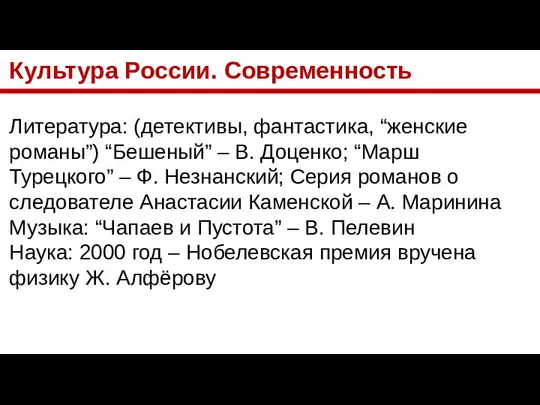 Культура России. Современность

Литература: (детективы, фантастика, “женские романы”) “Бешеный” – В. Доценко; “Марш Турецкого” – Ф. Незнанский; Серия романов о следователе Анастасии Каменской – А. Маринина
Музыка: “Чапаев и Пустота” – В. Пелевин
Наука: 2000 год – Нобелевская премия вручена физику Ж. Алфёрову